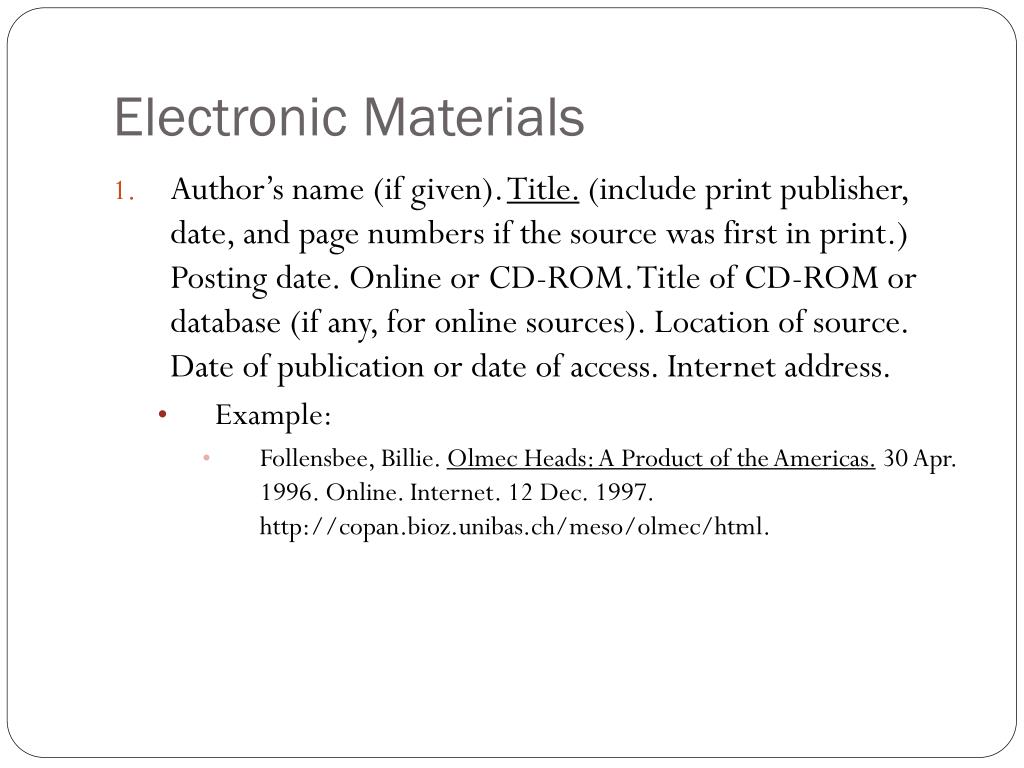 Electronic Materials

1. Author's name (if given). Title. (include print publisher, date, and page numbers if the source was first in print.) Posting date. Online or CD-ROM. Title of CD-ROM or database (if any, for online sources). Location of source. Date of publication or date of access. Internet address.

• Example:

• Follensbee, Billie. Olmec Heads: A Product of the Americas. 30 Apr. 1996. Online. Internet. 12 Dec. 1997. http://copan.bioz.unibas.ch/meso/olmec/html.